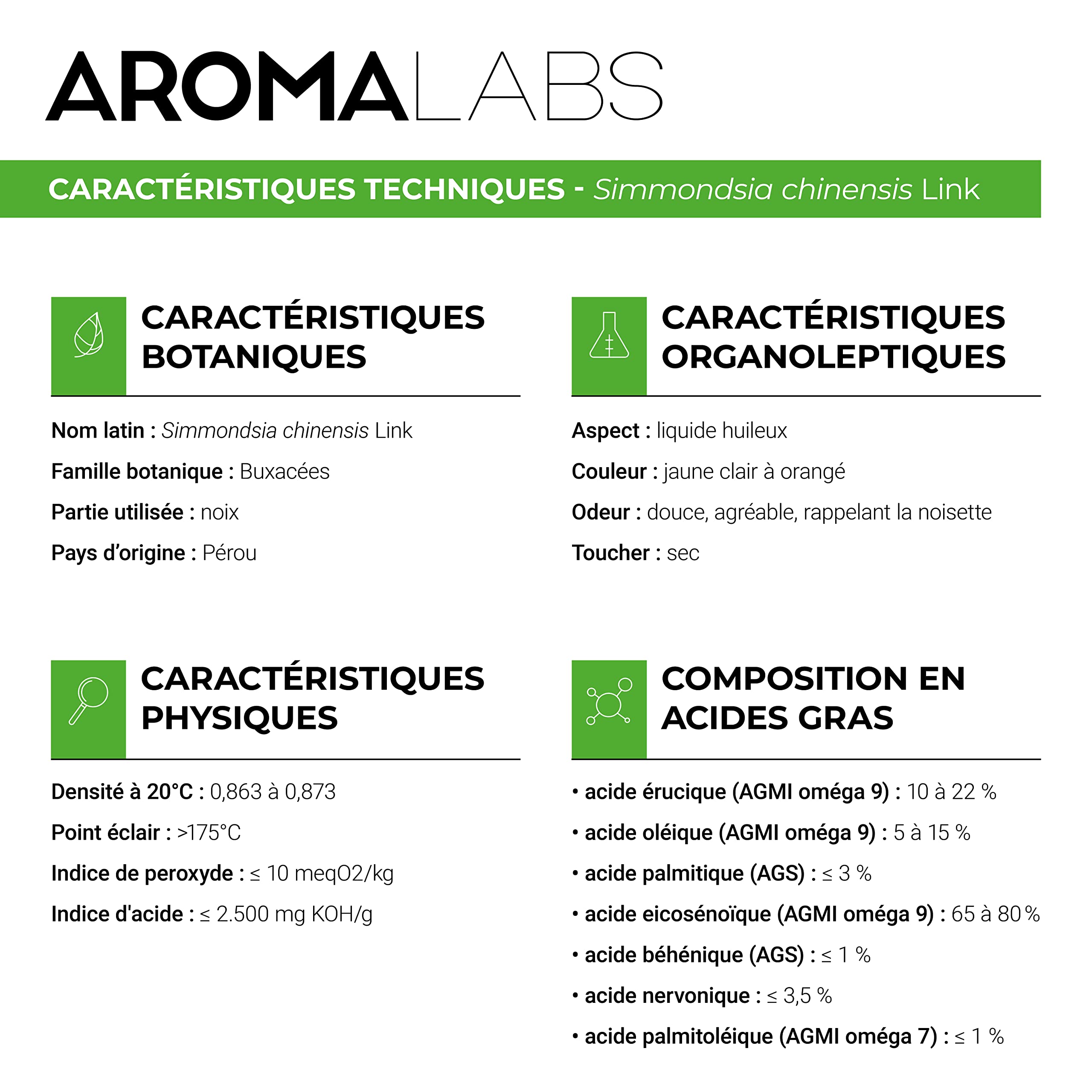 AROMALABS

CARACTÉRISTIQUES TECHNIQUES - Simmondsia chinensis Link

CARACTÉRISTIQUES BOTANIQUES

Nom latin : Simmondsia chinensis Link

Famille botanique : Buxacées

Partie utilisée : noix

Pays d'origine : Pérou

CARACTÉRISTIQUES ORGANOLEPTIQUES

Aspect : liquide huileux

Couleur : jaune clair à orangé

Odeur : douce, agréable, rappelant la noisette

Toucher : sec

CARACTÉRISTIQUES PHYSIQUES

Densité à 20°C : 0,863 à 0,873

Point éclair : >175°C

Indice de peroxyde : ≤ 10 meqO2/kg

Indice d'acide : ≤ 2.500 mg KOH/g

COMPOSITION EN ACIDES GRAS

• acide érucique (AGMI oméga 9) : 10 à 22 %
• acide oléique (AGMI oméga 9) : 5 à 15 %
• acide palmitique (AGS) : ≤ 3 %
• acide eicosénoïque (AGMI oméga 9) : 65 à 80 %
• acide béhénique (AGS) : ≤ 1 %
• acide nervonique : ≤ 3,5 %
• acide palmitoléique (AGMI oméga 7) : ≤ 1 %